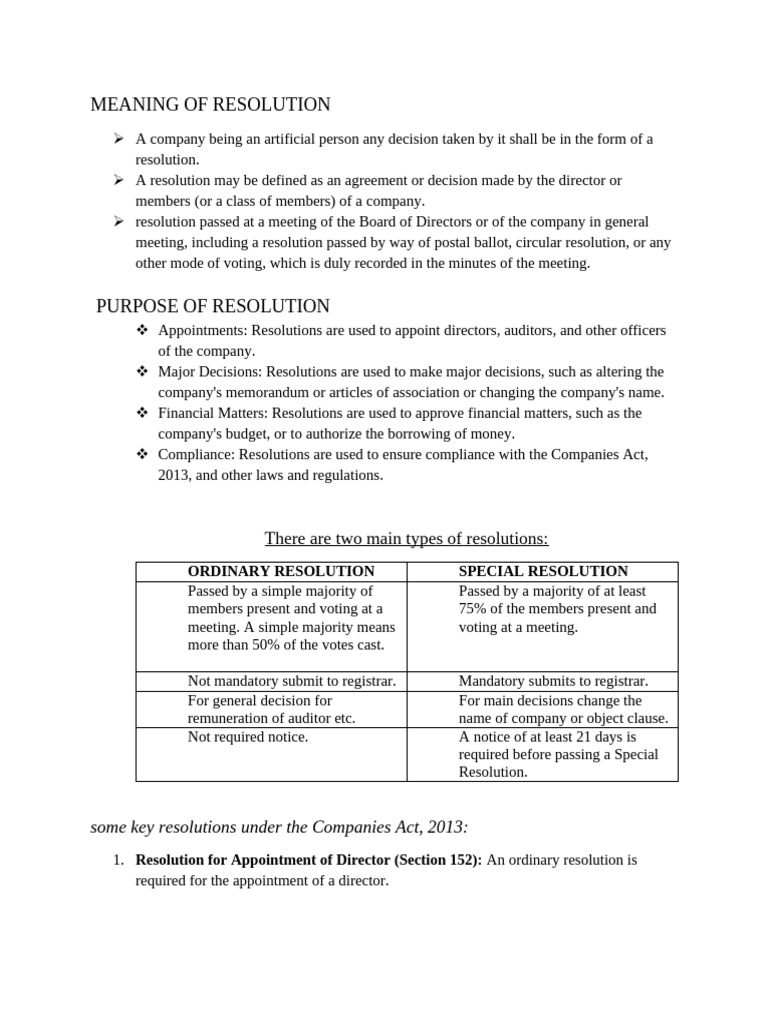 MEANING OF RESOLUTION

➢ A company being an artificial person any decision taken by it shall be in the form of a resolution.
➢ A resolution may be defined as an agreement or decision made by the director or members (or a class of members) of a company.
➢ resolution passed at a meeting of the Board of Directors or of the company in general meeting, including a resolution passed by way of postal ballot, circular resolution, or any other mode of voting, which is duly recorded in the minutes of the meeting.

PURPOSE OF RESOLUTION

❖ Appointments: Resolutions are used to appoint directors, auditors, and other officers of the company.
❖ Major Decisions: Resolutions are used to make major decisions, such as altering the company's memorandum or articles of association or changing the company's name.
❖ Financial Matters: Resolutions are used to approve financial matters, such as the company's budget, or to authorize the borrowing of money.
❖ Compliance: Resolutions are used to ensure compliance with the Companies Act, 2013, and other laws and regulations.

There are two main types of resolutions:

| ORDINARY RESOLUTION | SPECIAL RESOLUTION |
|---|---|
| Passed by a simple majority of members present and voting at a meeting. A simple majority means more than 50% of the votes cast. | Passed by a majority of at least 75% of the members present and voting at a meeting. |
| Not mandatory submit to registrar. | Mandatory submits to registrar. |
| For general decision for remuneration of auditor etc. | For main decisions change the name of company or object clause. |
| Not required notice. | A notice of at least 21 days is required before passing a Special Resolution. |

some key resolutions under the Companies Act, 2013:

1. Resolution for Appointment of Director (Section 152): An ordinary resolution is required for the appointment of a director.